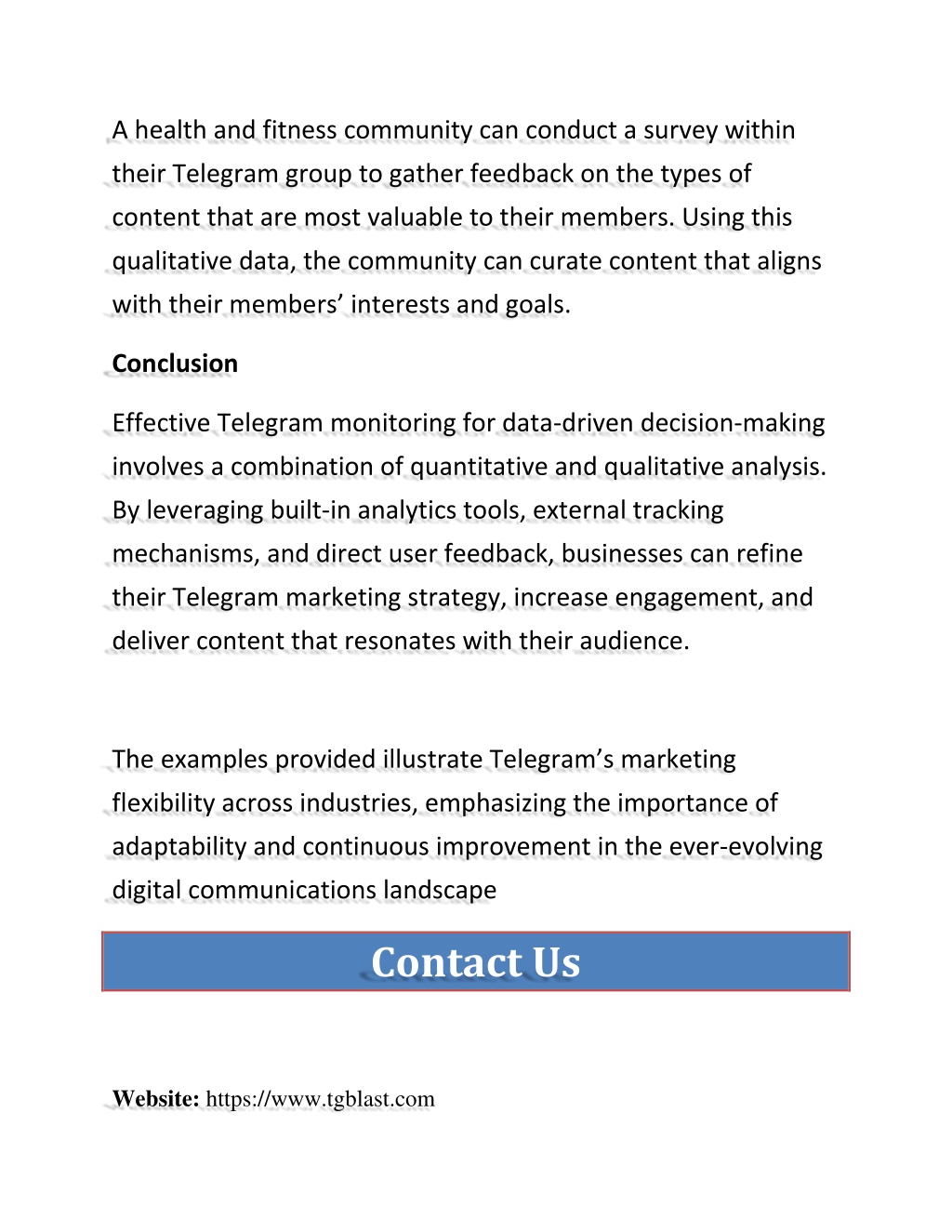 A health and fitness community can conduct a survey within their Telegram group to gather feedback on the types of content that are most valuable to their members. Using this qualitative data, the community can curate content that aligns with their members’ interests and goals.

Conclusion

Effective Telegram monitoring for data-driven decision-making involves a combination of quantitative and qualitative analysis. By leveraging built-in analytics tools, external tracking mechanisms, and direct user feedback, businesses can refine their Telegram marketing strategy, increase engagement, and deliver content that resonates with their audience.

The examples provided illustrate Telegram’s marketing flexibility across industries, emphasizing the importance of adaptability and continuous improvement in the ever-evolving digital communications landscape

Contact Us

Website: https://www.tgblast.com